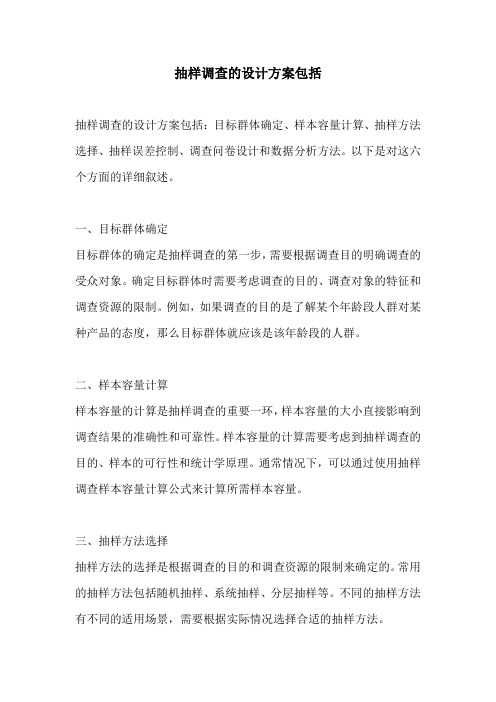 抽样调查的设计方案包括

抽样调查的设计方案包括：目标群体确定、样本容量计算、抽样方法选择、抽样误差控制、调查问卷设计和数据分析方法。以下是对这六个方面的详细叙述。

一、目标群体确定

目标群体的确定是抽样调查的第一步，需要根据调查目的明确调查的受众对象。确定目标群体时需要考虑调查的目的、调查对象的特征和调查资源的限制。例如，如果调查的目的是了解某个年龄段人群对某种产品的态度，那么目标群体就应该是该年龄段的人群。

二、样本容量计算

样本容量的计算是抽样调查的重要一环，样本容量的大小直接影响到调查结果的准确性和可靠性。样本容量的计算需要考虑到抽样调查的目的、样本的可行性和统计学原理。通常情况下，可以通过使用抽样调查样本容量计算公式来计算所需样本容量。

三、抽样方法选择

抽样方法的选择是根据调查的目的和调查资源的限制来确定的。常用的抽样方法包括随机抽样、系统抽样、分层抽样等。不同的抽样方法有不同的适用场景，需要根据实际情况选择合适的抽样方法。